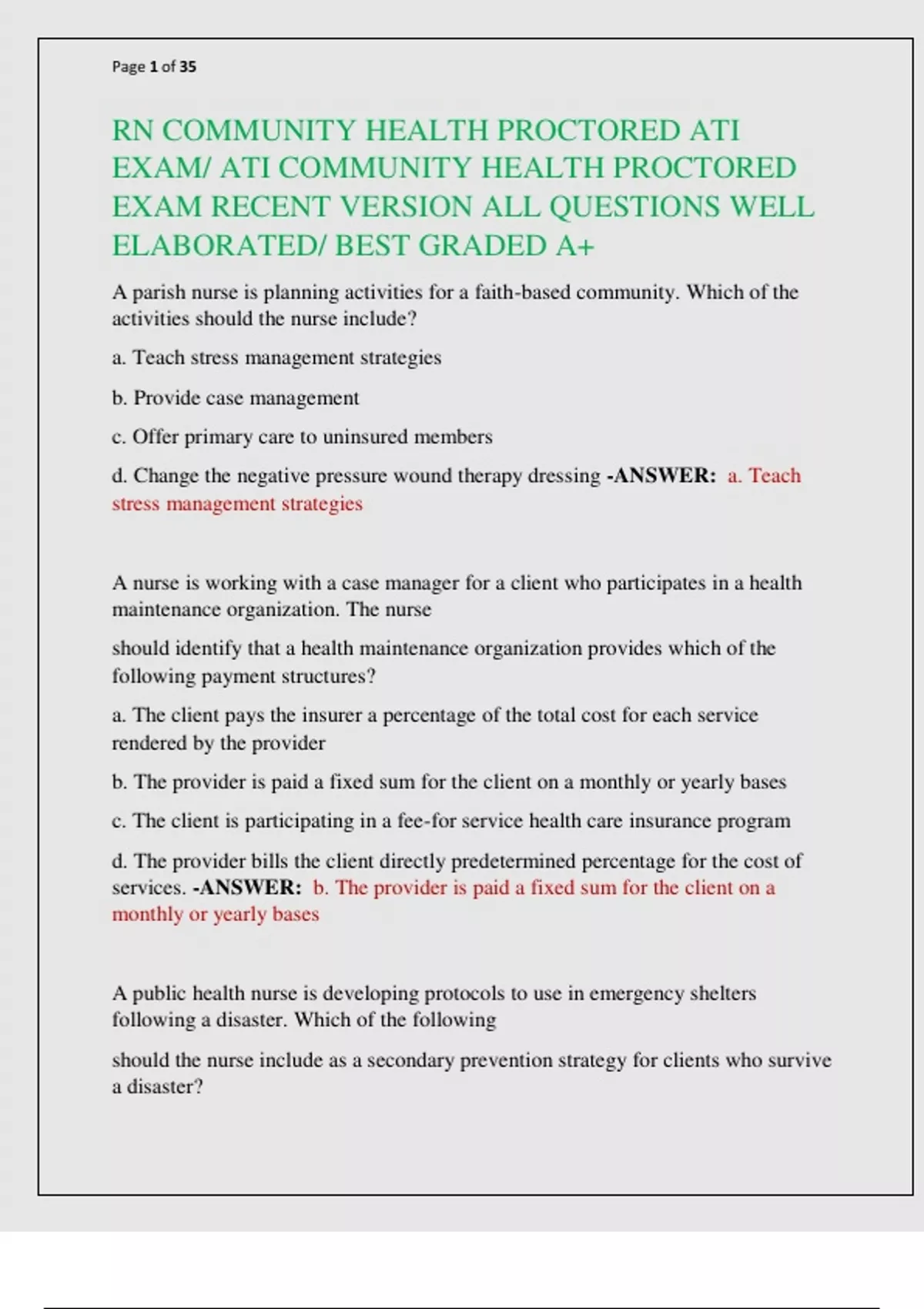 Page 1 of 35

RN COMMUNITY HEALTH PROCTORED ATI EXAM/ ATI COMMUNITY HEALTH PROCTORED EXAM RECENT VERSION ALL QUESTIONS WELL ELABORATED/ BEST GRADED A+

A parish nurse is planning activities for a faith-based community. Which of the activities should the nurse include?

a. Teach stress management strategies

b. Provide case management

c. Offer primary care to uninsured members

d. Change the negative pressure wound therapy dressing -ANSWER: a. Teach stress management strategies

A nurse is working with a case manager for a client who participates in a health maintenance organization. The nurse

should identify that a health maintenance organization provides which of the following payment structures?

a. The client pays the insurer a percentage of the total cost for each service rendered by the provider

b. The provider is paid a fixed sum for the client on a monthly or yearly bases

c. The client is participating in a fee-for service health care insurance program

d. The provider bills the client directly predetermined percentage for the cost of services. -ANSWER: b. The provider is paid a fixed sum for the client on a monthly or yearly bases

A public health nurse is developing protocols to use in emergency shelters following a disaster. Which of the following

should the nurse include as a secondary prevention strategy for clients who survive a disaster?